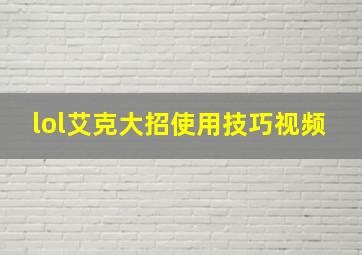 lol艾克大招使用技巧视频